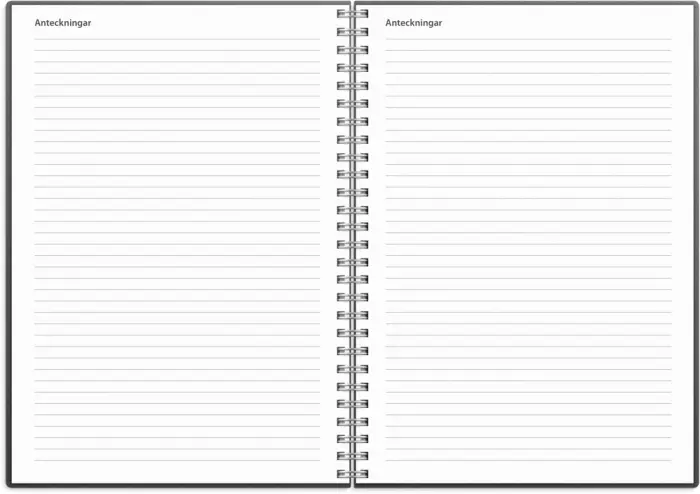 Anteckningar

Anteckningar